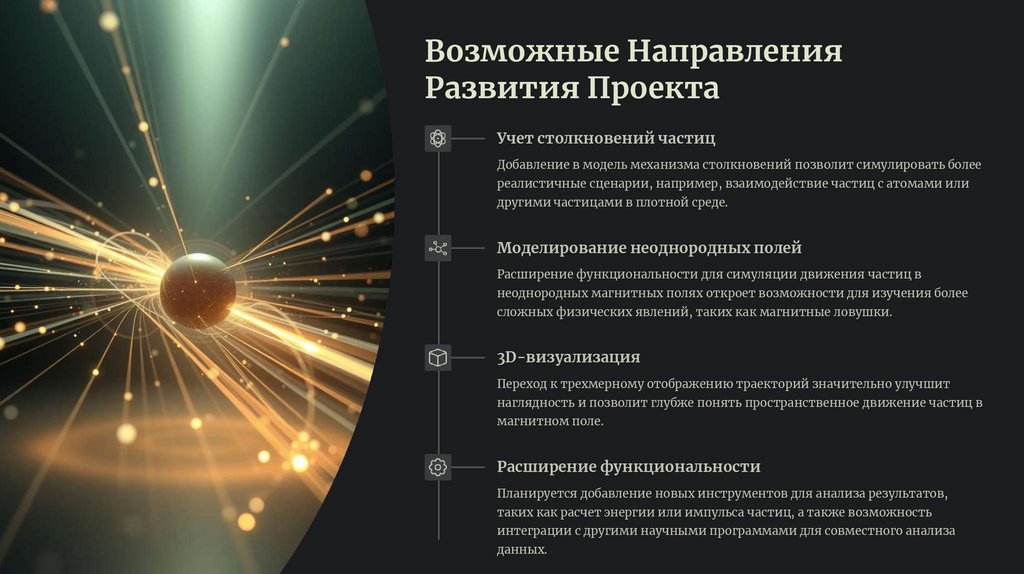 Возможные Направления Развития Проекта

Учет столкновений частиц

Добавление в модель механизма столкновений позволит симулировать более реалистичные сценарии, например, взаимодействие частиц с атомами или другими частицами в плотной среде.

Моделирование неоднородных полей

Расширение функциональности для симуляции движения частиц в неоднородных магнитных полях откроет возможности для изучения более сложных физических явлений, таких как магнитные ловушки.

3D-визуализация

Переход к трехмерному отображению траекторий значительно улучшит наглядность и позволит глубже понять пространственное движение частиц в магнитном поле.

Расширение функциональности

Планируется добавление новых инструментов для анализа результатов, таких как расчет энергии или импульса частиц, а также возможность интеграции с другими научными программами для совместного анализа данных.